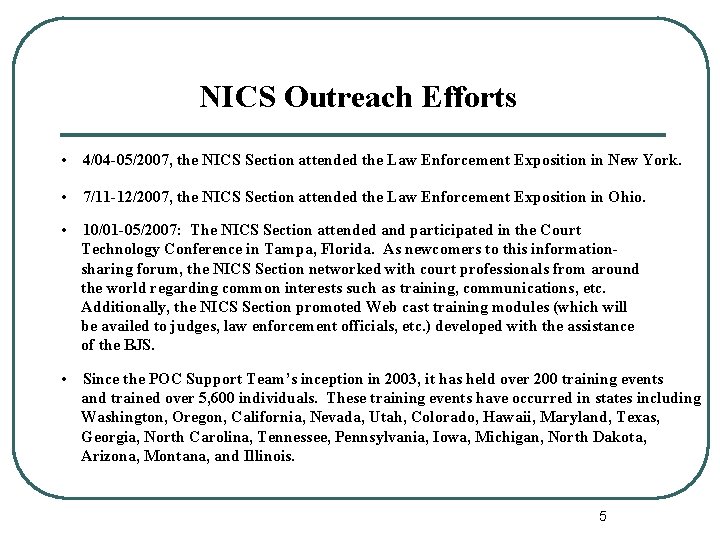 NICS Outreach Efforts

• 4/04-05/2007, the NICS Section attended the Law Enforcement Exposition in New York.

• 7/11-12/2007, the NICS Section attended the Law Enforcement Exposition in Ohio.

• 10/01-05/2007: The NICS Section attended and participated in the Court Technology Conference in Tampa, Florida. As newcomers to this information-sharing forum, the NICS Section networked with court professionals from around the world regarding common interests such as training, communications, etc. Additionally, the NICS Section promoted Web cast training modules (which will be availed to judges, law enforcement officials, etc.) developed with the assistance of the BJS.

• Since the POC Support Team's inception in 2003, it has held over 200 training events and trained over 5,600 individuals. These training events have occurred in states including Washington, Oregon, California, Nevada, Utah, Colorado, Hawaii, Maryland, Texas, Georgia, North Carolina, Tennessee, Pennsylvania, Iowa, Michigan, North Dakota, Arizona, Montana, and Illinois.

5